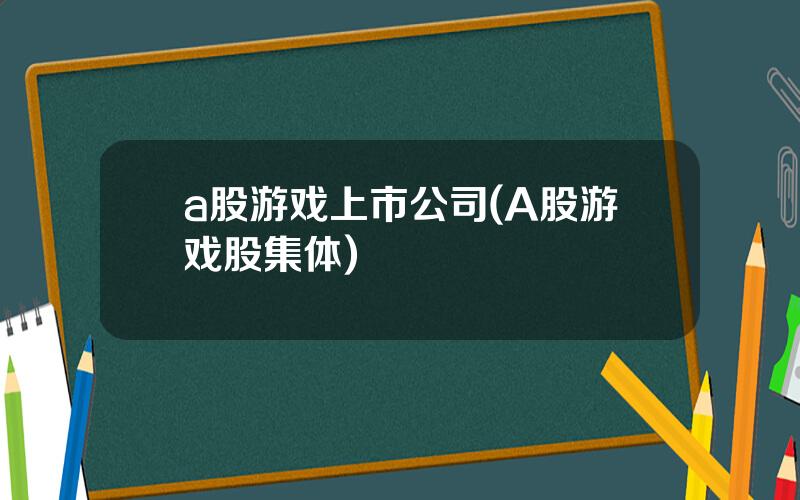 a股游戏上市公司(A股游戏股集体)